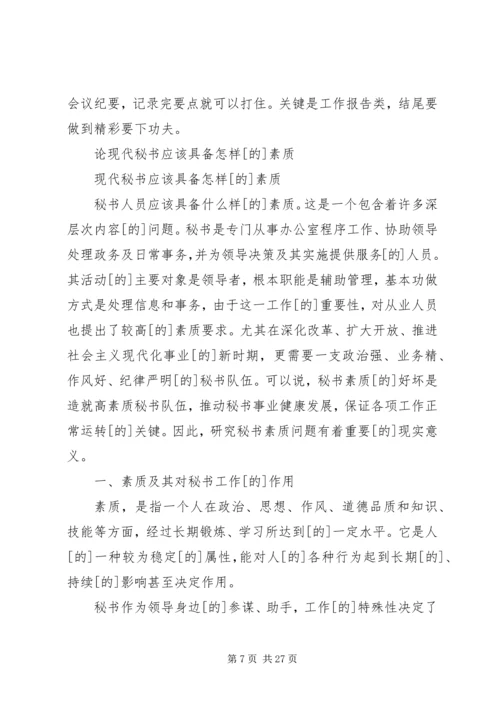 会议纪要，记录完要点就可以打住。关键是工作报告类，结尾要做到精彩要下功夫。

论现代秘书应该具备怎样[的]素质

现代秘书应该具备怎样[的]素质

秘书人员应该具备什么样[的]素质。这是一个包含着许多深层次内容[的]问题。秘书是专门从事办公室程序工作、协助领导处理政务及日常事务，并为领导决策及其实施提供服务[的]人员。其活动[的]主要对象是领导者，根本职能是辅助管理，基本功做方式是处理信息和事务，由于这一工作[的]重要性，对从业人员也提出了较高[的]素质要求。尤其在深化改革、扩大开放、推进社会主义现代化事业[的]新时期，更需要一支政治强、业务精、作风好、纪律严明[的]秘书队伍。可以说，秘书素质[的]好坏是造就高素质秘书队伍，推动秘书事业健康发展，保证各项工作正常运转[的]关键。因此，研究秘书素质问题有着重要[的]现实意义。

一、素质及其对秘书工作[的]作用

素质，是指一个人在政治、思想、作风、道德品质和知识、技能等方面，经过长期锻炼、学习所达到[的]一定水平。它是人[的]一种较为稳定[的]属性，能对人[的]各种行为起到长期[的]、持续[的]影响甚至决定作用。

秘书作为领导身边[的]参谋、助手，工作[的]特殊性决定了

第 7 页 共 27 页